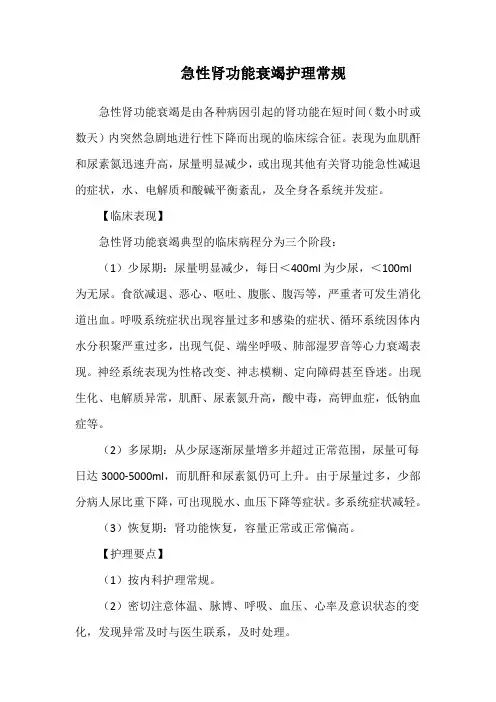 急性肾功能衰竭护理常规

急性肾功能衰竭是由各种病因引起的肾功能在短时间（数小时或数天）内突然急剧地进行性下降而出现的临床综合征。表现为血肌酐和尿素氮迅速升高，尿量明显减少，或出现其他有关肾功能急性减退的症状，水、电解质和酸碱平衡紊乱，及全身各系统并发症。

【临床表现】

急性肾功能衰竭典型的临床病程分为三个阶段：

（1）少尿期：尿量明显减少，每日＜400ml 为少尿，＜100ml 为无尿。食欲减退、恶心、呕吐、腹胀、腹泻等，严重者可发生消化道出血。呼吸系统症状出现容量过多和感染的症状、循环系统因体内水分积聚严重过多，出现气促、端坐呼吸、肺部湿罗音等心力衰竭表现。神经系统表现为性格改变、神志模糊、定向障碍甚至昏迷。出现生化、电解质异常，肌酐、尿素氮升高，酸中毒，高钾血症，低钠血症等。

（2）多尿期：从少尿逐渐尿量增多并超过正常范围，尿量可每日达 3000-5000ml，而肌酐和尿素氮仍可上升。由于尿量过多，少部分病人尿比重下降，可出现脱水、血压下降等症状。多系统症状减轻。

（3）恢复期：肾功能恢复，容量正常或正常偏高。

【护理要点】

（1）按内科护理常规。

（2）密切注意体温、脉博、呼吸、血压、心率及意识状态的变化，发现异常及时与医生联系，及时处理。